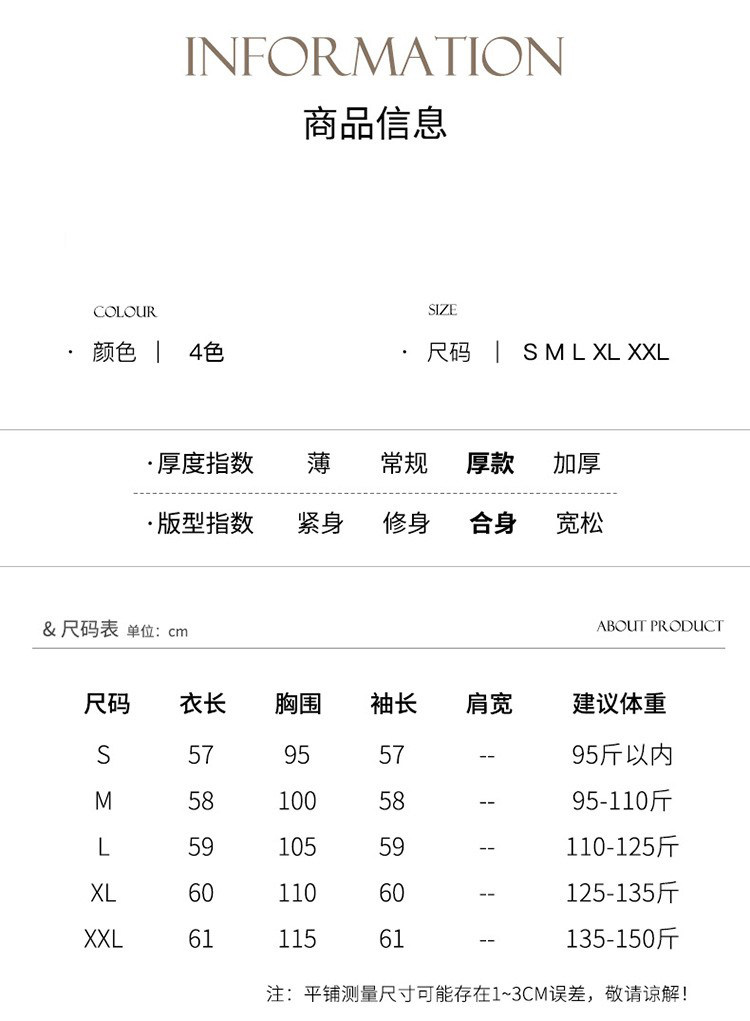 INFORMATION
商品信息

COLOUR
· 颜色 | 4色

SIZE
· 尺码 | S M L XL XXL

·厚度指数 薄 常规 厚款 加厚

·版型指数 紧身 修身 合身 宽松

& 尺码表 单位: cm

ABOUT PRODUCT

| 尺码 | 衣长 | 胸围 | 袖长 | 肩宽 | 建议体重 |
|---|---|---|---|---|---|
| S | 57 | 95 | 57 | -- | 95斤以内 |
| M | 58 | 100 | 58 | -- | 95-110斤 |
| L | 59 | 105 | 59 | -- | 110-125斤 |
| XL | 60 | 110 | 60 | -- | 125-135斤 |
| XXL | 61 | 115 | 61 | -- | 135-150斤 |

注：平铺测量尺寸可能存在1~3CM误差，敬请谅解！